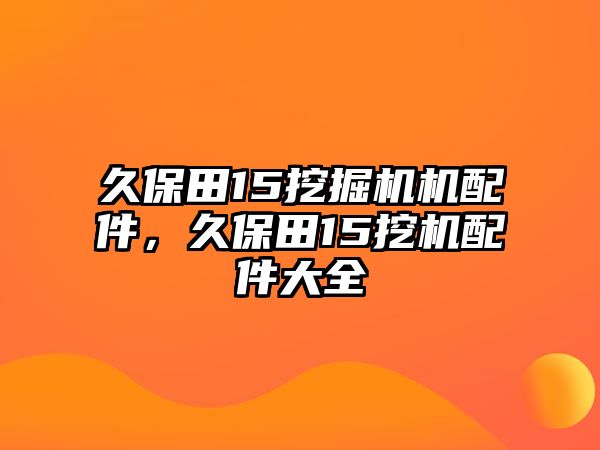 久保田15挖掘机机配件，久保田15挖机配件大全